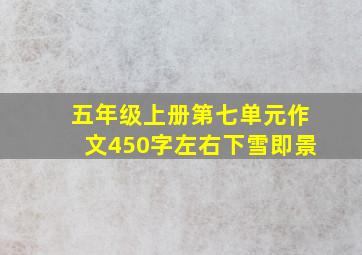 五年级上册第七单元作文450字左右下雪即景